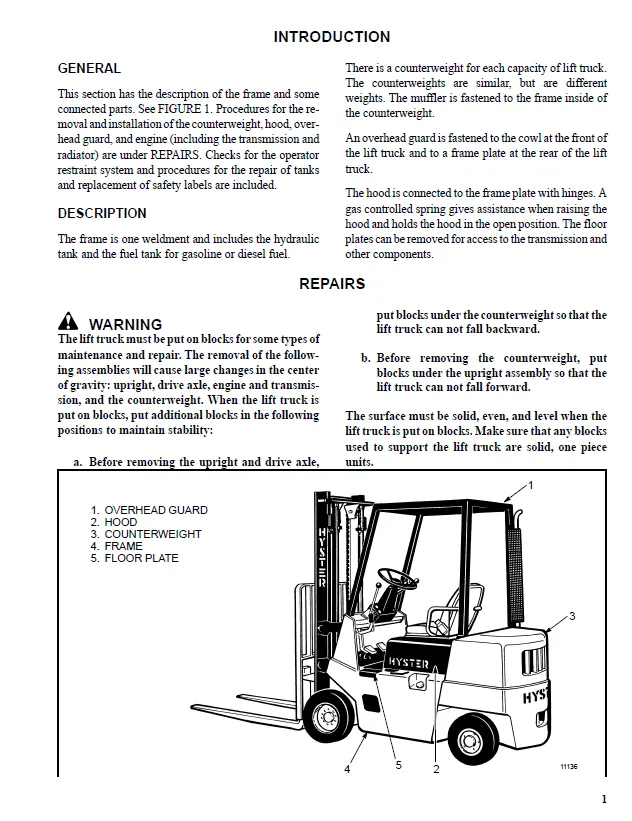 INTRODUCTION

GENERAL

This section has the description of the frame and some connected parts. See FIGURE 1. Procedures for the removal and installation of the counterweight, hood, overhead guard, and engine (including the transmission and radiator) are under REPAIRS. Checks for the operator restraint system and procedures for the repair of tanks and replacement of safety labels are included.

DESCRIPTION

The frame is one weldment and includes the hydraulic tank and the fuel tank for gasoline or diesel fuel.

There is a counterweight for each capacity of lift truck. The counterweights are similar, but are different weights. The muffler is fastened to the frame inside of the counterweight.

An overhead guard is fastened to the cowl at the front of the lift truck and to a frame plate at the rear of the lift truck.

The hood is connected to the frame plate with hinges. A gas controlled spring gives assistance when raising the hood and holds the hood in the open position. The floor plates can be removed for access to the transmission and other components.

REPAIRS

WARNING
The lift truck must be put on blocks for some types of maintenance and repair. The removal of the following assemblies will cause large changes in the center of gravity: upright, drive axle, engine and transmission, and the counterweight. When the lift truck is put on blocks, put additional blocks in the following positions to maintain stability:

a. Before removing the upright and drive axle, put blocks under the counterweight so that the lift truck can not fall backward.

b. Before removing the counterweight, put blocks under the upright assembly so that the lift truck can not fall forward.

The surface must be solid, even, and level when the lift truck is put on blocks. Make sure that any blocks used to support the lift truck are solid, one piece units.

1. OVERHEAD GUARD
2. HOOD
3. COUNTERWEIGHT
4. FRAME
5. FLOOR PLATE

HYSTER
HYSTER
HYST

1
3
4
5
2
11136

1